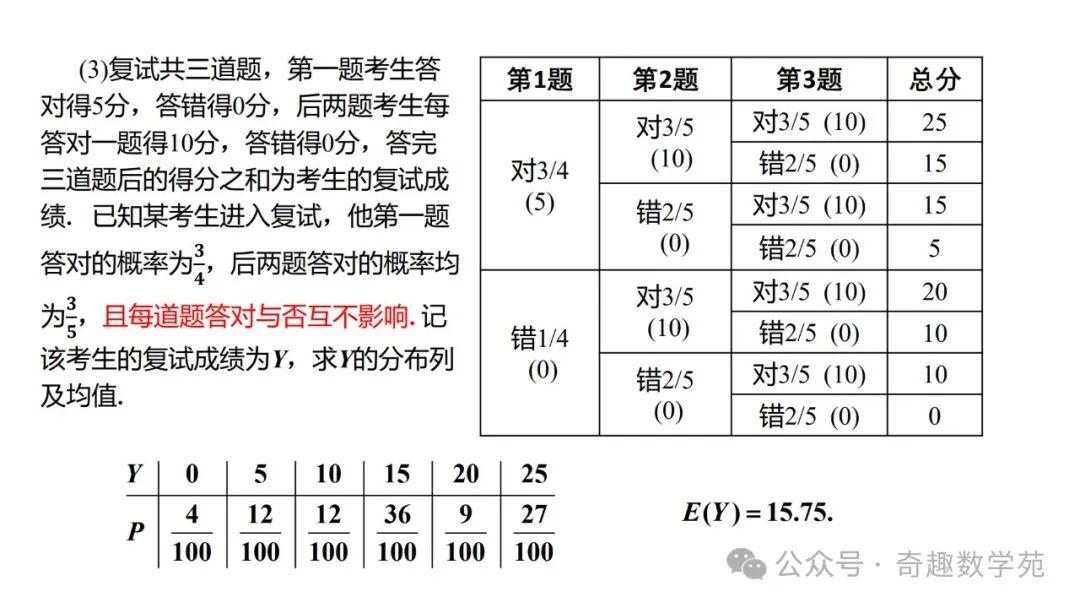 (3)复试共三道题，第一题考生答对得5分，答错得0分，后两题考生每答对一题得10分，答错得0分，答完三道题后的得分之和为考生的复试成绩．已知某考生进入复试，他第一题答对的概率为$\frac{3}{4}$，后两题答对的概率均为$\frac{3}{5}$，且每道题答对与否互不影响. 记该考生的复试成绩为$Y$，求$Y$的分布列及均值.

| 第1题 | 第2题 | 第3题 | 总分 |
|---|---|---|---|
| 对3/4 (5) | 对3/5 (10) | 对3/5 (10) | 25 |
| | | 错2/5 (0) | 15 |
| | 错2/5 (0) | 对3/5 (10) | 15 |
| | | 错2/5 (0) | 5 |
| 错1/4 (0) | 对3/5 (10) | 对3/5 (10) | 20 |
| | | 错2/5 (0) | 10 |
| | 错2/5 (0) | 对3/5 (10) | 10 |
| | | 错2/5 (0) | 0 |

| $Y$ | 0 | 5 | 10 | 15 | 20 | 25 |
|---|---|---|---|---|---|---|
| $P$ | $\frac{4}{100}$ | $\frac{12}{100}$ | $\frac{12}{100}$ | $\frac{36}{100}$ | $\frac{9}{100}$ | $\frac{27}{100}$ |

$E(Y)=15.75.$

公众号 · 奇趣数学苑